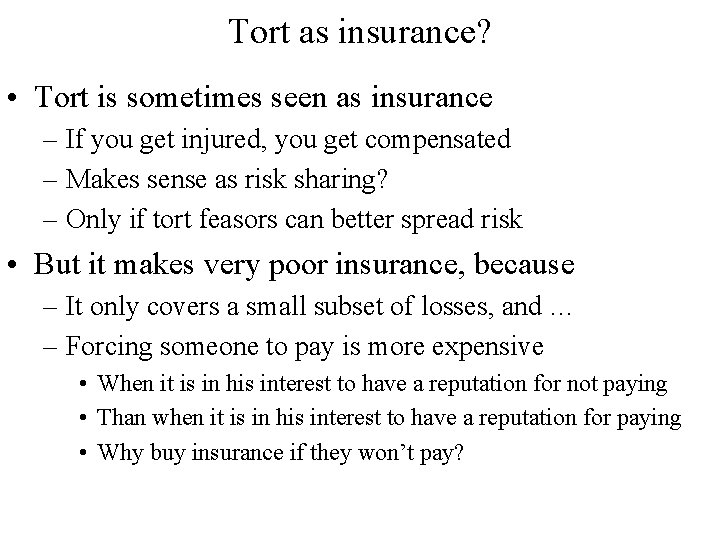 Tort as insurance?

• Tort is sometimes seen as insurance
  – If you get injured, you get compensated
  – Makes sense as risk sharing?
  – Only if tort feasors can better spread risk
• But it makes very poor insurance, because
  – It only covers a small subset of losses, and …
  – Forcing someone to pay is more expensive
    • When it is in his interest to have a reputation for not paying
    • Than when it is in his interest to have a reputation for paying
    • Why buy insurance if they won’t pay?